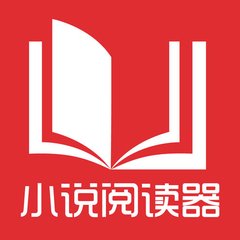 小说阅读器